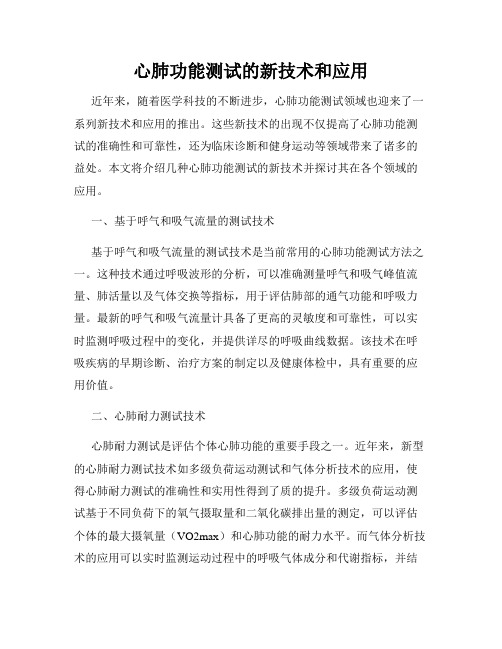 心肺功能测试的新技术和应用

近年来，随着医学科技的不断进步，心肺功能测试领域也迎来了一系列新技术和应用的推出。这些新技术的出现不仅提高了心肺功能测试的准确性和可靠性，还为临床诊断和健身运动等领域带来了诸多的益处。本文将介绍几种心肺功能测试的新技术并探讨其在各个领域的应用。

一、基于呼气和吸气流量的测试技术

基于呼气和吸气流量的测试技术是当前常用的心肺功能测试方法之一。这种技术通过呼吸波形的分析，可以准确测量呼气和吸气峰值流量、肺活量以及气体交换等指标，用于评估肺部的通气功能和呼吸力量。最新的呼气和吸气流量计具备了更高的灵敏度和可靠性，可以实时监测呼吸过程中的变化，并提供详尽的呼吸曲线数据。该技术在呼吸疾病的早期诊断、治疗方案的制定以及健康体检中，具有重要的应用价值。

二、心肺耐力测试技术

心肺耐力测试是评估个体心肺功能的重要手段之一。近年来，新型的心肺耐力测试技术如多级负荷运动测试和气体分析技术的应用，使得心肺耐力测试的准确性和实用性得到了质的提升。多级负荷运动测试基于不同负荷下的氧气摄取量和二氧化碳排出量的测定，可以评估个体的最大摄氧量（VO2max）和心肺功能的耐力水平。而气体分析技术的应用可以实时监测运动过程中的呼吸气体成分和代谢指标，并结